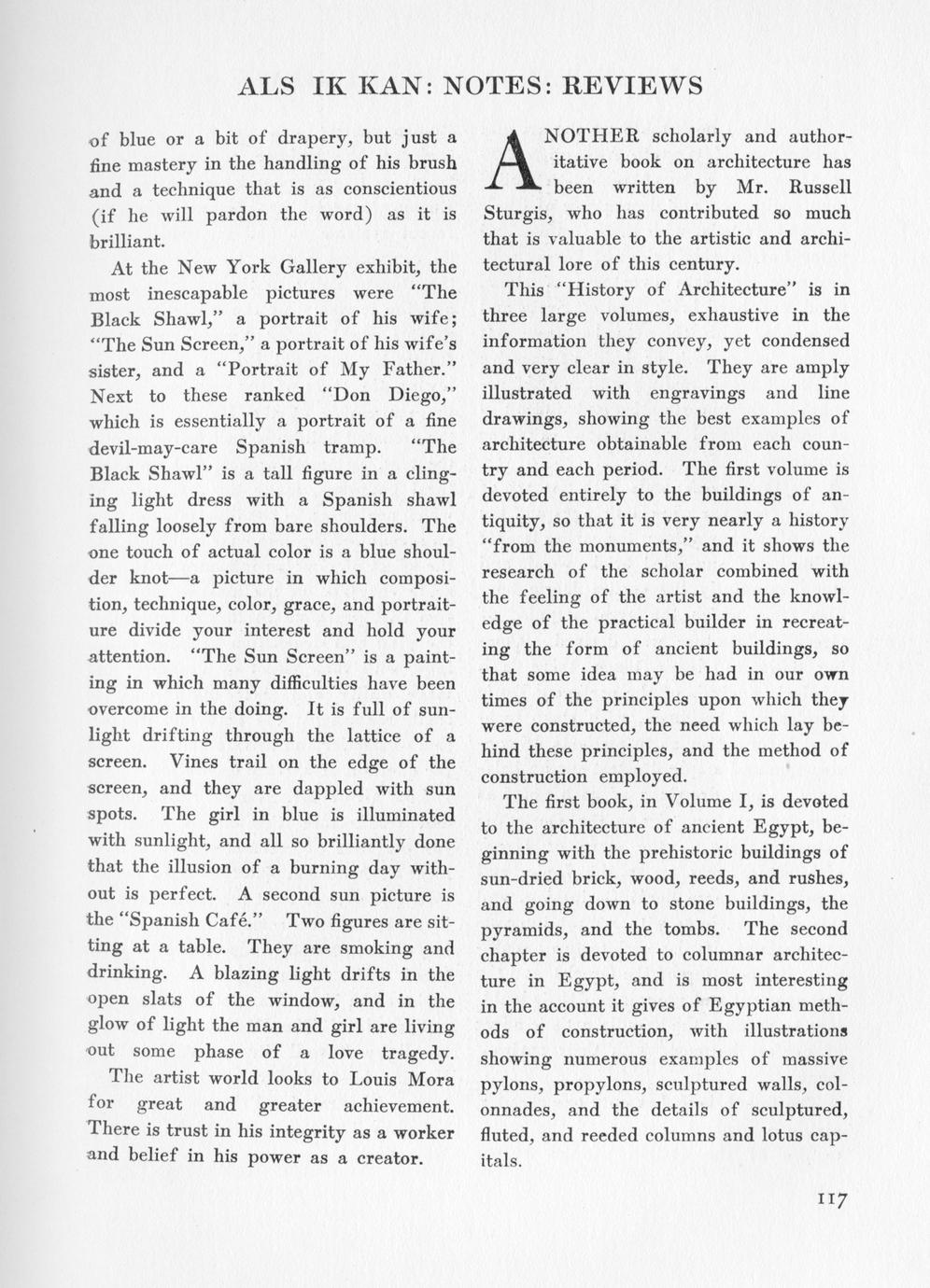 ALS IK KAN: NOTES: REVIEWS

of blue or a bit of drapery, but just a fine mastery in the handling of his brush and a technique that is as conscientious (if he will pardon the word) as it is brilliant.

At the New York Gallery exhibit, the most inescapable pictures were "The Black Shawl," a portrait of his wife; "The Sun Screen," a portrait of his wife's sister, and a "Portrait of My Father." Next to these ranked "Don Diego," which is essentially a portrait of a fine devil-may-care Spanish tramp. "The Black Shawl" is a tall figure in a clinging light dress with a Spanish shawl falling loosely from bare shoulders. The one touch of actual color is a blue shoulder knot—a picture in which composition, technique, color, grace, and portraiture divide your interest and hold your attention. "The Sun Screen" is a painting in which many difficulties have been overcome in the doing. It is full of sunlight drifting through the lattice of a screen. Vines trail on the edge of the screen, and they are dappled with sun spots. The girl in blue is illuminated with sunlight, and all so brilliantly done that the illusion of a burning day without is perfect. A second sun picture is the "Spanish Café." Two figures are sitting at a table. They are smoking and drinking. A blazing light drifts in the open slats of the window, and in the glow of light the man and girl are living out some phase of a love tragedy.

The artist world looks to Louis Mora for great and greater achievement. There is trust in his integrity as a worker and belief in his power as a creator.

ANOTHER scholarly and authoritative book on architecture has been written by Mr. Russell Sturgis, who has contributed so much that is valuable to the artistic and architectural lore of this century.

This "History of Architecture" is in three large volumes, exhaustive in the information they convey, yet condensed and very clear in style. They are amply illustrated with engravings and line drawings, showing the best examples of architecture obtainable from each country and each period. The first volume is devoted entirely to the buildings of antiquity, so that it is very nearly a history "from the monuments," and it shows the research of the scholar combined with the feeling of the artist and the knowledge of the practical builder in recreating the form of ancient buildings, so that some idea may be had in our own times of the principles upon which they were constructed, the need which lay behind these principles, and the method of construction employed.

The first book, in Volume I, is devoted to the architecture of ancient Egypt, beginning with the prehistoric buildings of sun-dried brick, wood, reeds, and rushes, and going down to stone buildings, the pyramids, and the tombs. The second chapter is devoted to columnar architecture in Egypt, and is most interesting in the account it gives of Egyptian methods of construction, with illustrations showing numerous examples of massive pylons, propylons, sculptured walls, colonnades, and the details of sculptured, fluted, and reeded columns and lotus capitals.

117